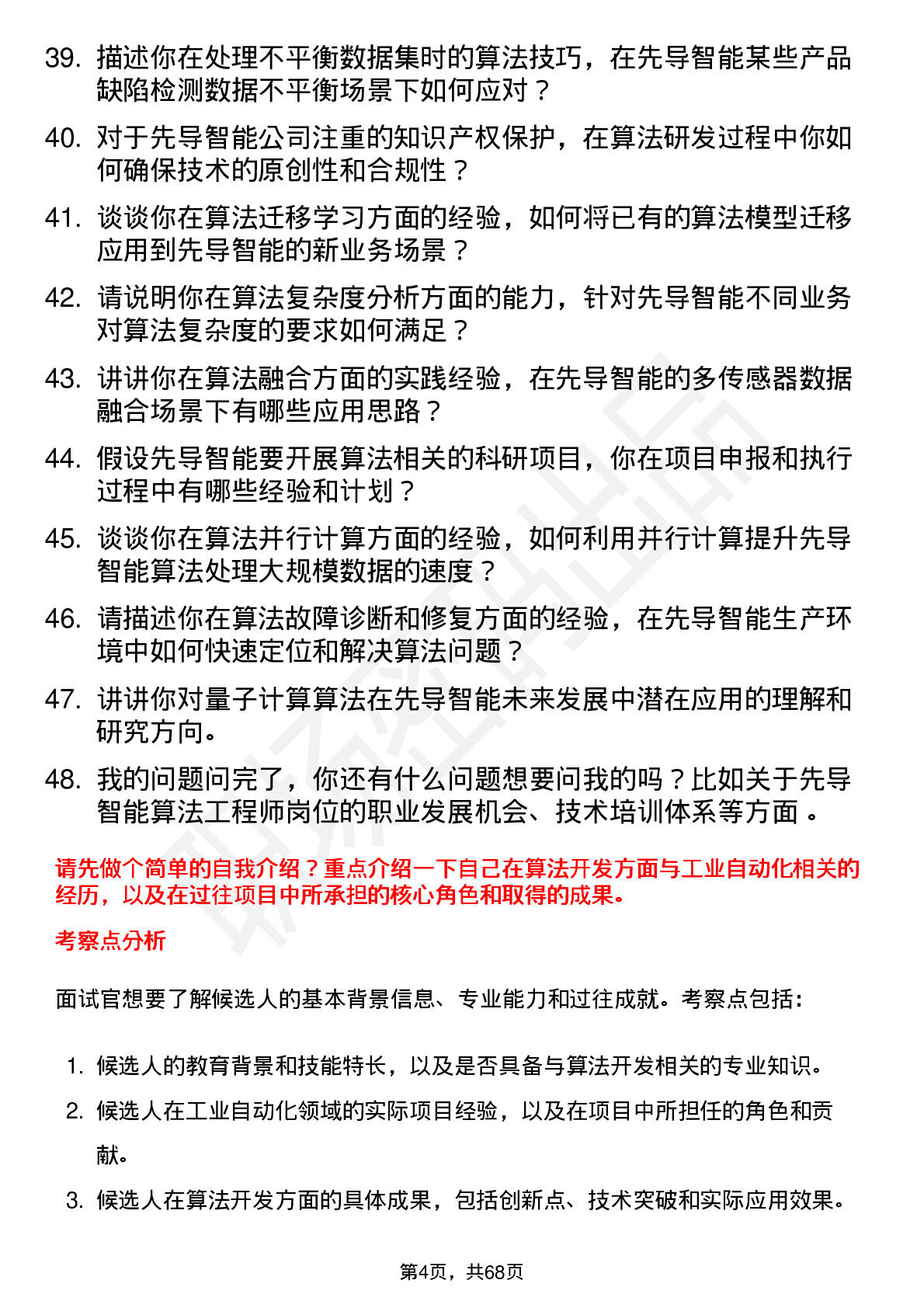 39. 描述你在处理不平衡数据集时的算法技巧，在先导智能某些产品缺陷检测数据不平衡场景下如何应对？

40. 对于先导智能公司注重的知识产权保护，在算法研发过程中你如何确保技术的原创性和合规性？

41. 谈谈你在算法迁移学习方面的经验，如何将已有的算法模型迁移应用到先导智能的新业务场景？

42. 请说明你在算法复杂度分析方面的能力，针对先导智能不同业务对算法复杂度的要求如何满足？

43. 讲讲你在算法融合方面的实践经验，在先导智能的多传感器数据融合场景下有哪些应用思路？

44. 假设先导智能要开展算法相关的科研项目，你在项目申报和执行过程中有哪些经验和计划？

45. 谈谈你在算法并行计算方面的经验，如何利用并行计算提升先导智能算法处理大规模数据的速度？

46. 请描述你在算法故障诊断和修复方面的经验，在先导智能生产环境中如何快速定位和解决算法问题？

47. 讲讲你对量子计算算法在先导智能未来发展中潜在应用的理解和研究方向。

48. 我的问题问完了，你还有什么问题想要问我的吗？比如关于先导智能算法工程师岗位的职业发展机会、技术培训体系等方面 。

请先做个简单的自我介绍？重点介绍一下自己在算法开发方面与工业自动化相关的经历，以及在过往项目中所承担的核心角色和取得的成果。

考察点分析

面试官想要了解候选人的基本背景信息、专业能力和过往成就。考察点包括：

1. 候选人的教育背景和技能特长，以及是否具备与算法开发相关的专业知识。
2. 候选人在工业自动化领域的实际项目经验，以及在项目中所担任的角色和贡献。
3. 候选人在算法开发方面的具体成果，包括创新点、技术突破和实际应用效果。

第4页，共68页